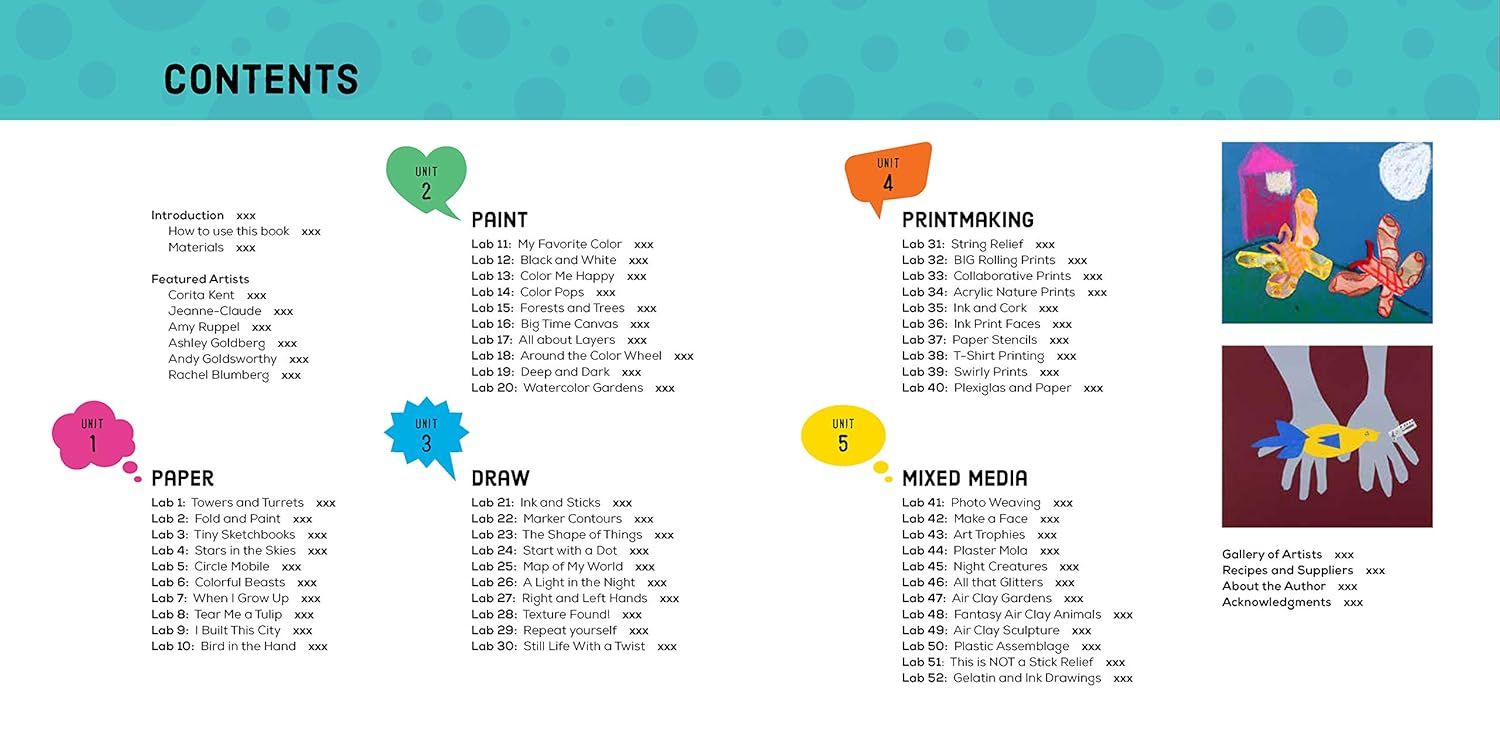 CONTENTS

Introduction xxx
How to use this book xxx
Materials xxx

Featured Artists
Corita Kent xxx
Jeanne-Claude xxx
Amy Ruppel xxx
Ashley Goldberg xxx
Andy Goldsworthy xxx
Rachel Blumberg xxx

UNIT
1

PAPER
Lab 1: Towers and Turrets xxx
Lab 2: Fold and Paint xxx
Lab 3: Tiny Sketchbooks xxx
Lab 4: Stars in the Skies xxx
Lab 5: Circle Mobile xxx
Lab 6: Colorful Beasts xxx
Lab 7: When I Grow Up xxx
Lab 8: Tear Me a Tulip xxx
Lab 9: I Built This City xxx
Lab 10: Bird in the Hand xxx

UNIT
2

PAINT
Lab 11: My Favorite Color xxx
Lab 12: Black and White xxx
Lab 13: Color Me Happy xxx
Lab 14: Color Pops xxx
Lab 15: Forests and Trees xxx
Lab 16: Big Time Canvas xxx
Lab 17: All about Layers xxx
Lab 18: Around the Color Wheel xxx
Lab 19: Deep and Dark xxx
Lab 20: Watercolor Gardens xxx

UNIT
3

DRAW
Lab 21: Ink and Sticks xxx
Lab 22: Marker Contours xxx
Lab 23: The Shape of Things xxx
Lab 24: Start with a Dot xxx
Lab 25: Map of My World xxx
Lab 26: A Light in the Night xxx
Lab 27: Right and Left Hands xxx
Lab 28: Texture Found! xxx
Lab 29: Repeat yourself xxx
Lab 30: Still Life With a Twist xxx

UNIT
4

PRINTMAKING
Lab 31: String Relief xxx
Lab 32: BIG Rolling Prints xxx
Lab 33: Collaborative Prints xxx
Lab 34: Acrylic Nature Prints xxx
Lab 35: Ink and Cork xxx
Lab 36: Ink Print Faces xxx
Lab 37: Paper Stencils xxx
Lab 38: T-Shirt Printing xxx
Lab 39: Swirly Prints xxx
Lab 40: Plexiglas and Paper xxx

UNIT
5

MIXED MEDIA
Lab 41: Photo Weaving xxx
Lab 42: Make a Face xxx
Lab 43: Art Trophies xxx
Lab 44: Plaster Mola xxx
Lab 45: Night Creatures xxx
Lab 46: All that Glitters xxx
Lab 47: Air Clay Gardens xxx
Lab 48: Fantasy Air Clay Animals xxx
Lab 49: Air Clay Sculpture xxx
Lab 50: Plastic Assemblage xxx
Lab 51: This is NOT a Stick Relief xxx
Lab 52: Gelatin and Ink Drawings xxx

Gallery of Artists xxx
Recipes and Suppliers xxx
About the Author xxx
Acknowledgments xxx